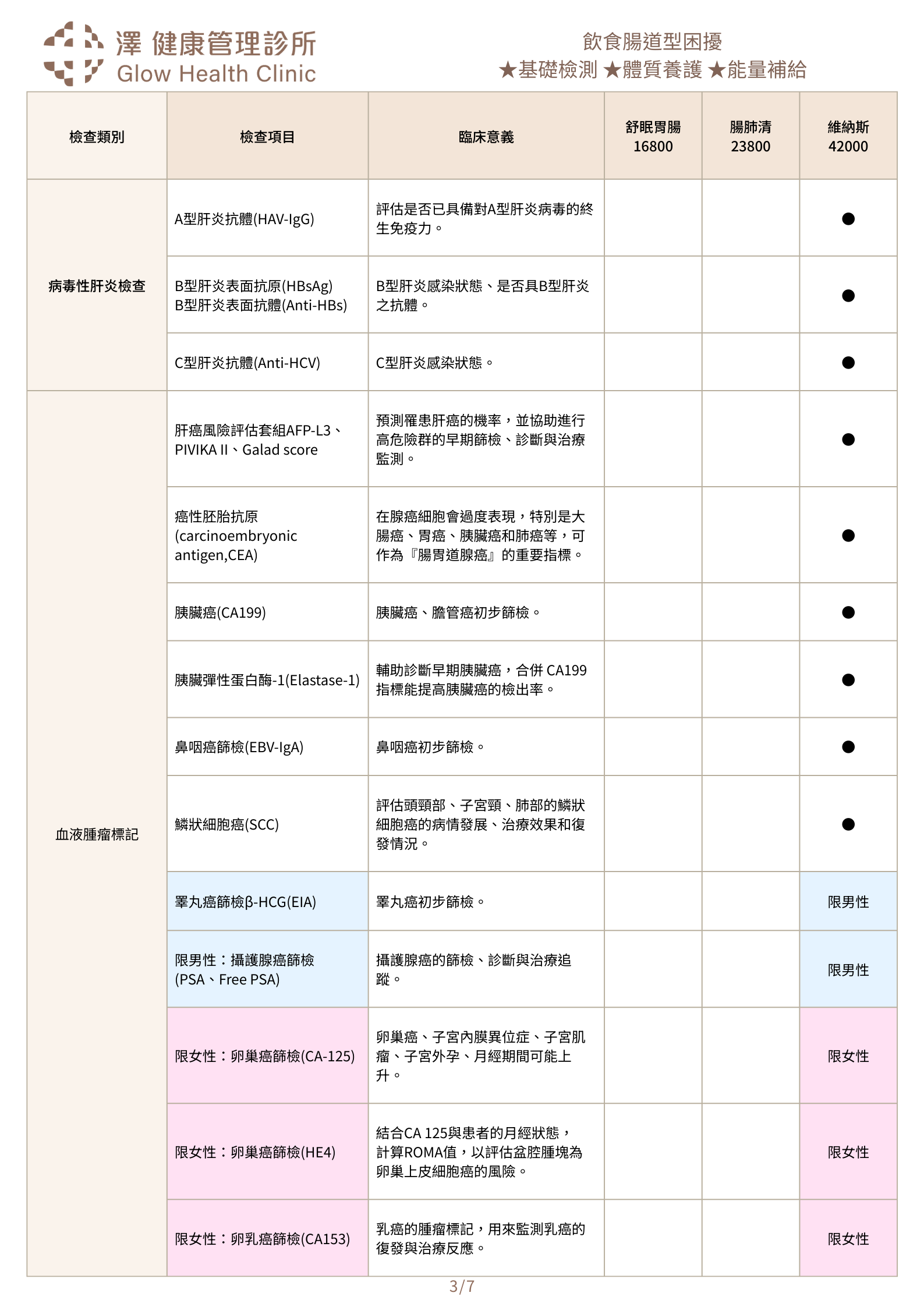 澤 健康管理診所
Glow Health Clinic

飲食腸道型困擾
★基礎檢測 ★體質養護 ★能量補給

| 檢查類別 | 檢查項目 | 臨床意義 | 舒眠胃腸 16800 | 腸肺清 23800 | 維納斯 42000 |
|---|---|---|---|---|---|
| 病毒性肝炎檢查 | A型肝炎抗體(HAV-IgG) | 評估是否已具備對A型肝炎病毒的終生免疫力。 | | | ● |
| | B型肝炎表面抗原(HBsAg) B型肝炎表面抗體(Anti-HBs) | B型肝炎感染狀態、是否具B型肝炎之抗體。 | | | ● |
| | C型肝炎抗體(Anti-HCV) | C型肝炎感染狀態。 | | | ● |
| 血液腫瘤標記 | 肝癌風險評估套組AFP-L3、PIVIKA II、Galad score | 預測罹患肝癌的機率，並協助進行高危險群的早期篩檢、診斷與治療監測。 | | | ● |
| | 癌性胚胎抗原 (carcinoembryonic antigen,CEA) | 在腺癌細胞會過度表現，特別是大腸癌、胃癌、胰臟癌和肺癌等，可作為『腸胃道腺癌』的重要指標。 | | | ● |
| | 胰臟癌(CA199) | 胰臟癌、膽管癌初步篩檢。 | | | ● |
| | 胰臟彈性蛋白酶-1(Elastase-1) | 輔助診斷早期胰臟癌，合併 CA199 指標能提高胰臟癌的檢出率。 | | | ● |
| | 鼻咽癌篩檢(EBV-IgA) | 鼻咽癌初步篩檢。 | | | ● |
| | 鱗狀細胞癌(SCC) | 評估頭頸部、子宮頸、肺部的鱗狀細胞癌的病情發展、治療效果和復發情況。 | | | ● |
| | 睪丸癌篩檢β-HCG(EIA) | 睪丸癌初步篩檢。 | | | 限男性 |
| | 限男性：攝護腺癌篩檢 (PSA、Free PSA) | 攝護腺癌的篩檢、診斷與治療追蹤。 | | | 限男性 |
| | 限女性：卵巢癌篩檢(CA-125) | 卵巢癌、子宮內膜異位症、子宮肌瘤、子宮外孕、月經期間可能上升。 | | | 限女性 |
| | 限女性：卵巢癌篩檢(HE4) | 結合CA 125與患者的月經狀態，計算ROMA值，以評估盆腔腫塊為卵巢上皮細胞癌的風險。 | | | 限女性 |
| | 限女性：卵乳癌篩檢(CA153) | 乳癌的腫瘤標記，用來監測乳癌的復發與治療反應。 | | | 限女性 |

3/7